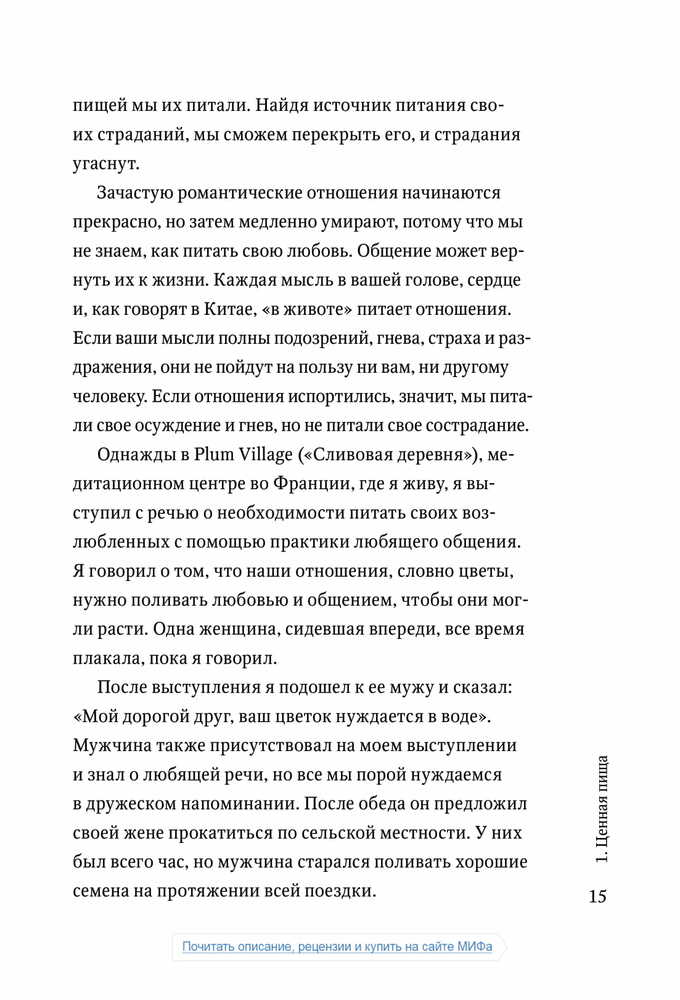 пищей мы их питали. Найдя источник питания своих страданий, мы сможем перекрыть его, и страдания угаснут.

Зачастую романтические отношения начинаются прекрасно, но затем медленно умирают, потому что мы не знаем, как питать свою любовь. Общение может вернуть их к жизни. Каждая мысль в вашей голове, сердце и, как говорят в Китае, «в животе» питает отношения. Если ваши мысли полны подозрений, гнева, страха и раздражения, они не пойдут на пользу ни вам, ни другому человеку. Если отношения испортились, значит, мы питали свое осуждение и гнев, но не питали свое сострадание.

Однажды в Plum Village («Сливовая деревня»), медитационном центре во Франции, где я живу, я выступил с речью о необходимости питать своих возлюбленных с помощью практики любящего общения. Я говорил о том, что наши отношения, словно цветы, нужно поливать любовью и общением, чтобы они могли расти. Одна женщина, сидевшая впереди, все время плакала, пока я говорил.

После выступления я подошел к ее мужу и сказал: «Мой дорогой друг, ваш цветок нуждается в воде». Мужчина также присутствовал на моем выступлении и знал о любящей речи, но все мы порой нуждаемся в дружеском напоминании. После обеда он предложил своей жене прокатиться по сельской местности. У них был всего час, но мужчина старался поливать хорошие семена на протяжении всей поездки.

1. Ценная пища

15

Почитать описание, рецензии и купить на сайте МИФа